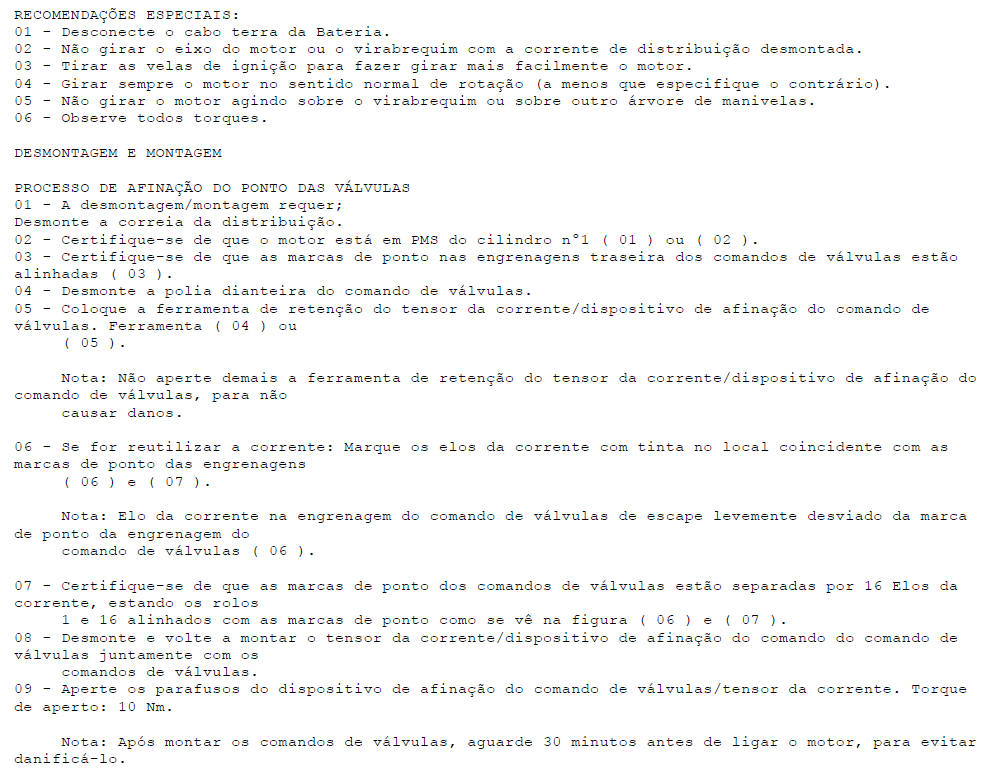 RECOMENDAÇÕES ESPECIAIS:
01 - Desconecte o cabo terra da Bateria.
02 - Não girar o eixo do motor ou o virabrequim com a corrente de distribuição desmontada.
03 - Tirar as velas de ignição para fazer girar mais facilmente o motor.
04 - Girar sempre o motor no sentido normal de rotação (a menos que especifique o contrário).
05 - Não girar o motor agindo sobre o virabrequim ou sobre outro árvore de manivelas.
06 - Observe todos torques.

DESMONTAGEM E MONTAGEM

PROCESSO DE AFINAÇÃO DO PONTO DAS VÁLVULAS
01 - A desmontagem/montagem requer;
Desmonte a correia da distribuição.
02 - Certifique-se de que o motor está em PMS do cilindro nº1 ( 01 ) ou ( 02 ).
03 - Certifique-se de que as marcas de ponto nas engrenagens traseira dos comandos de válvulas estão alinhadas ( 03 ).
04 - Desmonte a polia dianteira do comando de válvulas.
05 - Coloque a ferramenta de retenção do tensor da corrente/dispositivo de afinação do comando de válvulas. Ferramenta ( 04 ) ou ( 05 ).

Nota: Não aperte demais a ferramenta de retenção do tensor da corrente/dispositivo de afinação do comando de válvulas, para não causar danos.

06 - Se for reutilizar a corrente: Marque os elos da corrente com tinta no local coincidente com as marcas de ponto das engrenagens ( 06 ) e ( 07 ).

Nota: Elo da corrente na engrenagem do comando de válvulas de escape levemente desviado da marca de ponto da engrenagem do comando de válvulas ( 06 ).

07 - Certifique-se de que as marcas de ponto dos comandos de válvulas estão separadas por 16 Elos da corrente, estando os rolos 1 e 16 alinhados com as marcas de ponto como se vê na figura ( 06 ) e ( 07 ).
08 - Desmonte e volte a montar o tensor da corrente/dispositivo de afinação do comando do comando de válvulas juntamente com os comandos de válvulas.
09 - Aperte os parafusos do dispositivo de afinação do comando de válvulas/tensor da corrente. Torque de aperto: 10 Nm.

Nota: Após montar os comandos de válvulas, aguarde 30 minutos antes de ligar o motor, para evitar danificá-lo.